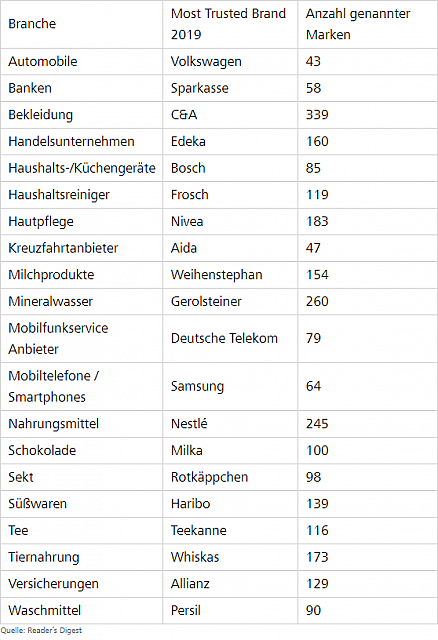 | Branche | Most Trusted Brand 2019 | Anzahl genannter Marken |
|---|---|---|
| Automobile | Volkswagen | 43 |
| Banken | Sparkasse | 58 |
| Bekleidung | C&A | 339 |
| Handelsunternehmen | Edeka | 160 |
| Haushalts-/Küchengeräte | Bosch | 85 |
| Haushaltsreiniger | Frosch | 119 |
| Hautpflege | Nivea | 183 |
| Kreuzfahrtanbieter | Aida | 47 |
| Milchprodukte | Weihenstephan | 154 |
| Mineralwasser | Gerolsteiner | 260 |
| Mobilfunkservice Anbieter | Deutsche Telekom | 79 |
| Mobiltelefone / Smartphones | Samsung | 64 |
| Nahrungsmittel | Nestlé | 245 |
| Schokolade | Milka | 100 |
| Sekt | Rotkäppchen | 98 |
| Süßwaren | Haribo | 139 |
| Tee | Teekanne | 116 |
| Tiernahrung | Whiskas | 173 |
| Versicherungen | Allianz | 129 |
| Waschmittel | Persil | 90 |

Quelle: Reader's Digest